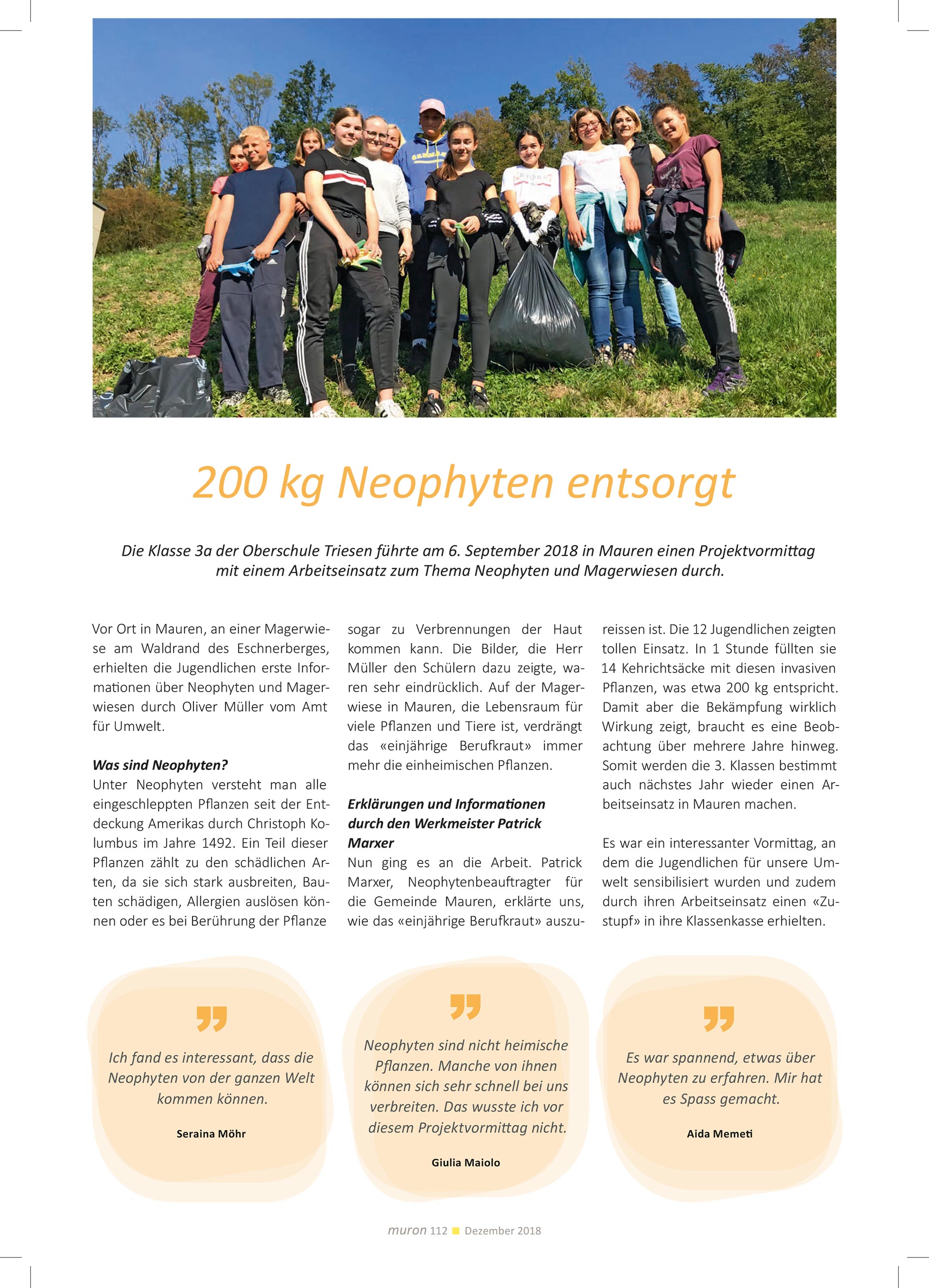 200 kg Neophyten entsorgt

Die Klasse 3a der Oberschule Triesen führte am 6. September 2018 in Mauren einen Projektvormittag mit einem Arbeitseinsatz zum Thema Neophyten und Magerwiesen durch.

Vor Ort in Mauren, an einer Magerwiese am Waldrand des Eschnerberges, erhielten die Jugendlichen erste Informationen über Neophyten und Magerwiesen durch Oliver Müller vom Amt für Umwelt.

Was sind Neophyten?
Unter Neophyten versteht man alle eingeschleppten Pflanzen seit der Entdeckung Amerikas durch Christoph Kolumbus im Jahre 1492. Ein Teil dieser Pflanzen zählt zu den schädlichen Arten, da sie sich stark ausbreiten, Bauten schädigen, Allergien auslösen können oder es bei Berührung der Pflanze sogar zu Verbrennungen der Haut kommen kann. Die Bilder, die Herr Müller den Schülern dazu zeigte, waren sehr eindrücklich. Auf der Magerwiese in Mauren, die Lebensraum für viele Pflanzen und Tiere ist, verdrängt das «einjährige Berufkraut» immer mehr die einheimischen Pflanzen.

Erklärungen und Informationen durch den Werkmeister Patrick Marxer
Nun ging es an die Arbeit. Patrick Marxer, Neophytenbeauftragter für die Gemeinde Mauren, erklärte uns, wie das «einjährige Berufkraut» auszureissen ist. Die 12 Jugendlichen zeigten tollen Einsatz. In 1 Stunde füllten sie 14 Kehrichtsäcke mit diesen invasiven Pflanzen, was etwa 200 kg entspricht. Damit aber die Bekämpfung wirklich Wirkung zeigt, braucht es eine Beobachtung über mehrere Jahre hinweg. Somit werden die 3. Klassen bestimmt auch nächstes Jahr wieder einen Arbeitseinsatz in Mauren machen.

Es war ein interessanter Vormittag, an dem die Jugendlichen für unsere Umwelt sensibilisiert wurden und zudem durch ihren Arbeitseinsatz einen «Zustupf» in ihre Klassenkasse erhielten.

Ich fand es interessant, dass die Neophyten von der ganzen Welt kommen können.
Seraina Möhr

Neophyten sind nicht heimische Pflanzen. Manche von ihnen können sich sehr schnell bei uns verbreiten. Das wusste ich vor diesem Projektvormittag nicht.
Giulia Maiolo

Es war spannend, etwas über Neophyten zu erfahren. Mir hat es Spass gemacht.
Aida Memeti

muron 112 Dezember 2018